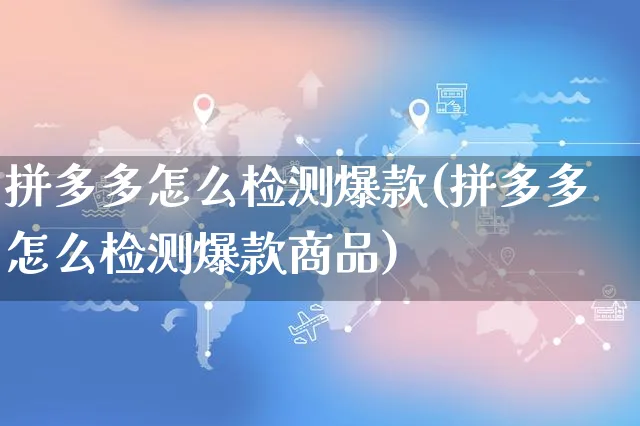 拼多多怎么检测爆款(拼多多怎么检测爆款商品)